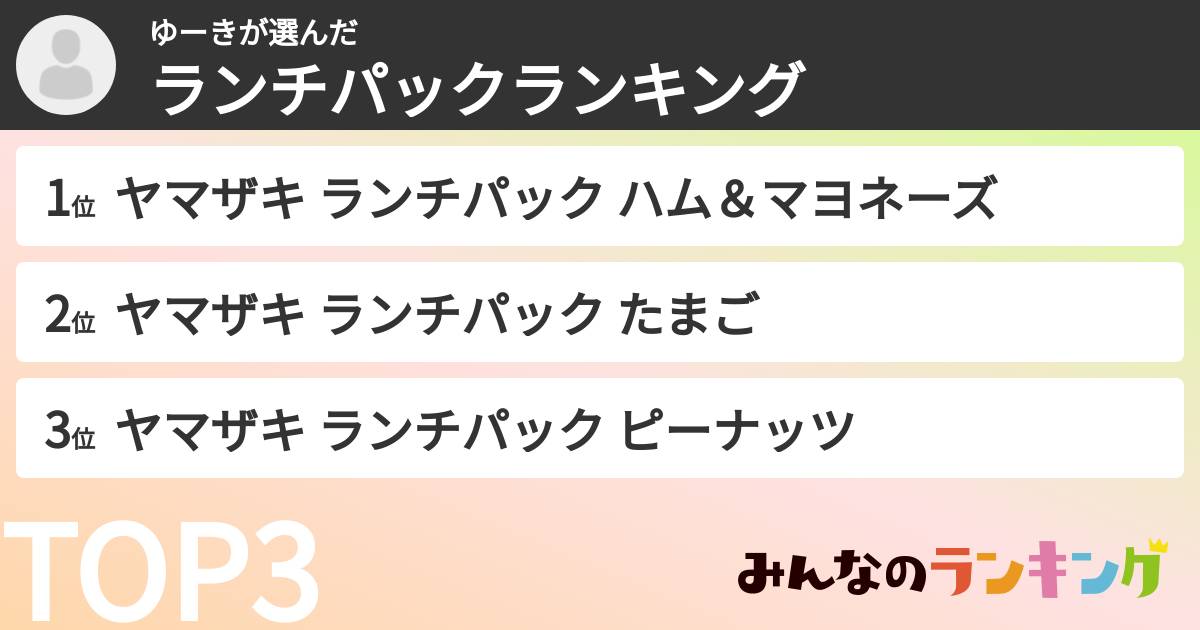 ゆーきが選んだ
ランチパックランキング

1位 ヤマザキ ランチパック ハム＆マヨネーズ

2位 ヤマザキ ランチパック たまご

3位 ヤマザキ ランチパック ピーナッツ

TOP3

みんなのランキング